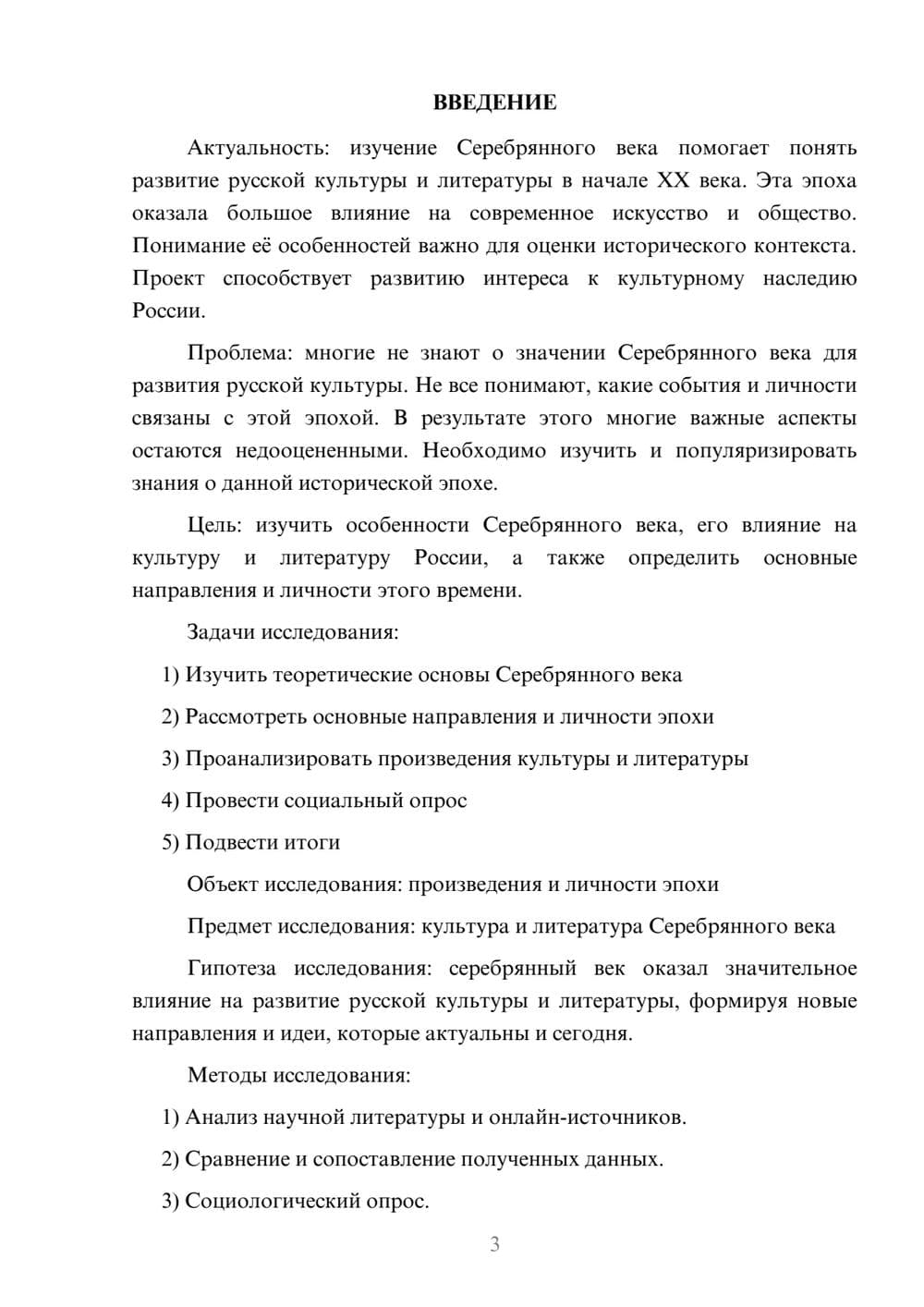 ВВЕДЕНИЕ

Актуальность: изучение Серебрянного века помогает понять развитие русской культуры и литературы в начале XX века. Эта эпоха оказала большое влияние на современное искусство и общество. Понимание её особенностей важно для оценки исторического контекста. Проект способствует развитию интереса к культурному наследию России.

Проблема: многие не знают о значении Серебрянного века для развития русской культуры. Не все понимают, какие события и личности связаны с этой эпохой. В результате этого многие важные аспекты остаются недооцененными. Необходимо изучить и популяризировать знания о данной исторической эпохе.

Цель: изучить особенности Серебрянного века, его влияние на культуру и литературу России, а также определить основные направления и личности этого времени.

Задачи исследования:

1) Изучить теоретические основы Серебрянного века

2) Рассмотреть основные направления и личности эпохи

3) Проанализировать произведения культуры и литературы

4) Провести социальный опрос

5) Подвести итоги

Объект исследования: произведения и личности эпохи

Предмет исследования: культура и литература Серебрянного века

Гипотеза исследования: серебрянный век оказал значительное влияние на развитие русской культуры и литературы, формируя новые направления и идеи, которые актуальны и сегодня.

Методы исследования:

1) Анализ научной литературы и онлайн-источников.

2) Сравнение и сопоставление полученных данных.

3) Социологический опрос.

3